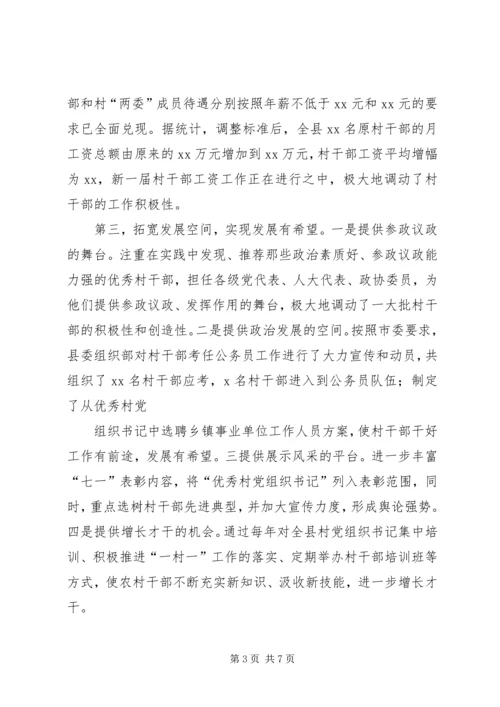 部和村“两委”成员待遇分别按照年薪不低于 xx 元和 xx 元的要求已全面兑现。据统计，调整标准后，全县 xx 名原村干部的月工资总额由原来的 xx 万元增加到 xx 万元，村干部工资平均增幅为 xx，新一届村干部工资工作正在进行之中，极大地调动了村干部的工作积极性。

第三，拓宽发展空间，实现发展有希望。一是提供参政议政的舞台。注重在实践中发现、推荐那些政治素质好、参政议政能力强的优秀村干部，担任各级党代表、人大代表、政协委员，为他们提供参政议政、发挥作用的舞台，极大地调动了一大批村干部的积极性和创造性。二是提供政治发展的空间。按照市委要求，县委组织部对村干部考任公务员工作进行了大力宣传和动员，共组织了 xx 名村干部应考，x 名村干部进入到公务员队伍；制定了从优秀村党

组织书记中选聘乡镇事业单位工作人员方案，使村干部干好工作有前途，发展有希望。三提供展示风采的平台。进一步丰富“七一”表彰内容，将“优秀村党组织书记”列入表彰范围，同时，重点选树村干部先进典型，并加大宣传力度，形成舆论强势。四是提供增长才干的机会。通过每年对全县村党组织书记集中培训、积极推进“一村一”工作的落实、定期举办村干部培训班等方式，使农村干部不断充实新知识、汲收新技能，进一步增长才干。

第 3 页 共 7 页